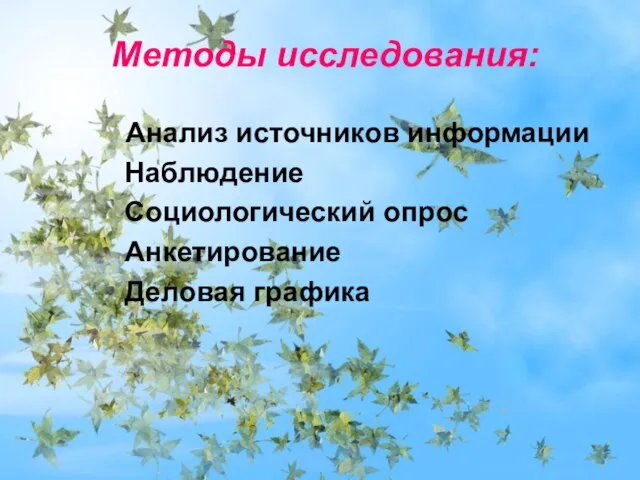 Методы исследования:

Анализ источников информации
Наблюдение
Социологический опрос
Анкетирование
Деловая графика